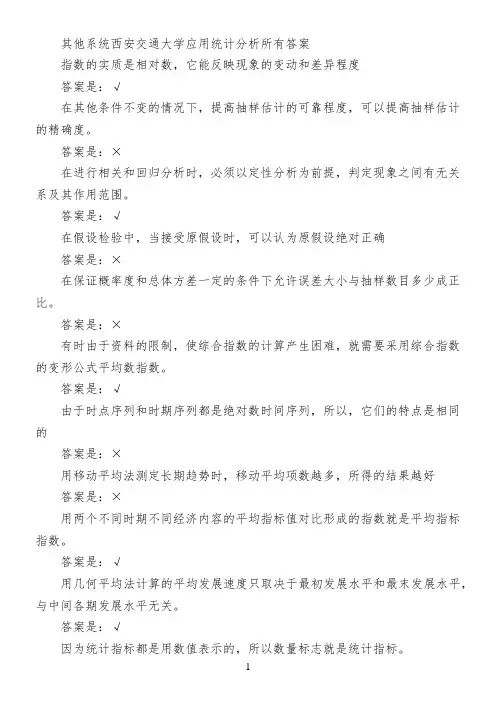 其他系统西安交通大学应用统计分析所有答案

指数的实质是相对数，它能反映现象的变动和差异程度

答案是：√

在其他条件不变的情况下，提高抽样估计的可靠程度，可以提高抽样估计的精确度。

答案是：×

在进行相关和回归分析时，必须以定性分析为前提，判定现象之间有无关系及其作用范围。

答案是：√

在假设检验中，当接受原假设时，可以认为原假设绝对正确

答案是：×

在保证概率度和总体方差一定的条件下允许误差大小与抽样数目多少成正比。

答案是：×

有时由于资料的限制，使综合指数的计算产生困难，就需要采用综合指数的变形公式平均数指数。

答案是：√

由于时点序列和时期序列都是绝对数时间序列，所以，它们的特点是相同的

答案是：×

用移动平均法测定长期趋势时，移动平均项数越多，所得的结果越好

答案是：×

用两个不同时期不同经济内容的平均指标值对比形成的指数就是平均指标指数。

答案是：√

用几何平均法计算的平均发展速度只取决于最初发展水平和最末发展水平，与中间各期发展水平无关。

答案是：√

因为统计指标都是用数值表示的，所以数量标志就是统计指标。

1